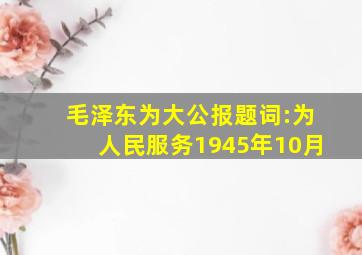 毛泽东为大公报题词:为人民服务1945年10月